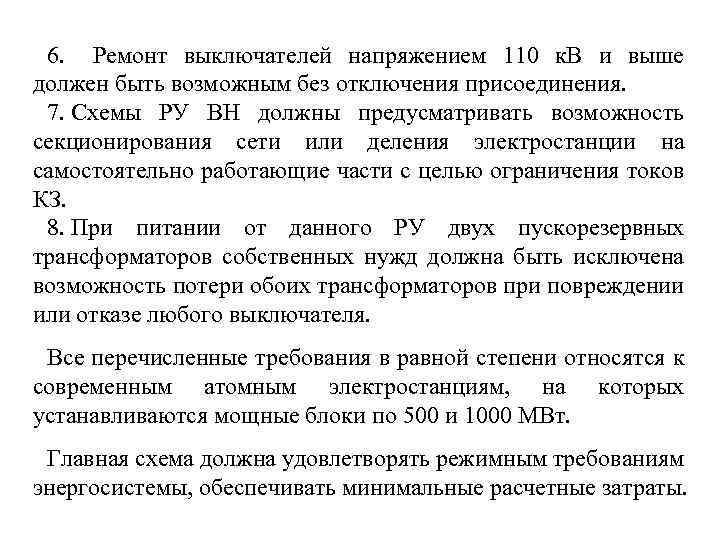 6. Ремонт выключателей напряжением 110 кВ и выше должен быть возможным без отключения присоединения.
7. Схемы РУ ВН должны предусматривать возможность секционирования сети или деления электростанции на самостоятельно работающие части с целью ограничения токов КЗ.
8. При питании от данного РУ двух пускорезервных трансформаторов собственных нужд должна быть исключена возможность потери обоих трансформаторов при повреждении или отказе любого выключателя.

Все перечисленные требования в равной степени относятся к современным атомным электростанциям, на которых устанавливаются мощные блоки по 500 и 1000 МВт.

Главная схема должна удовлетворять режимным требованиям энергосистемы, обеспечивать минимальные расчетные затраты.